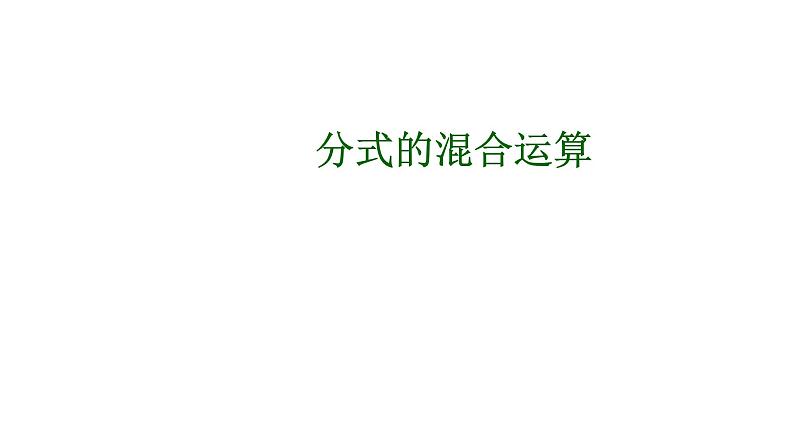 分式的混合运算